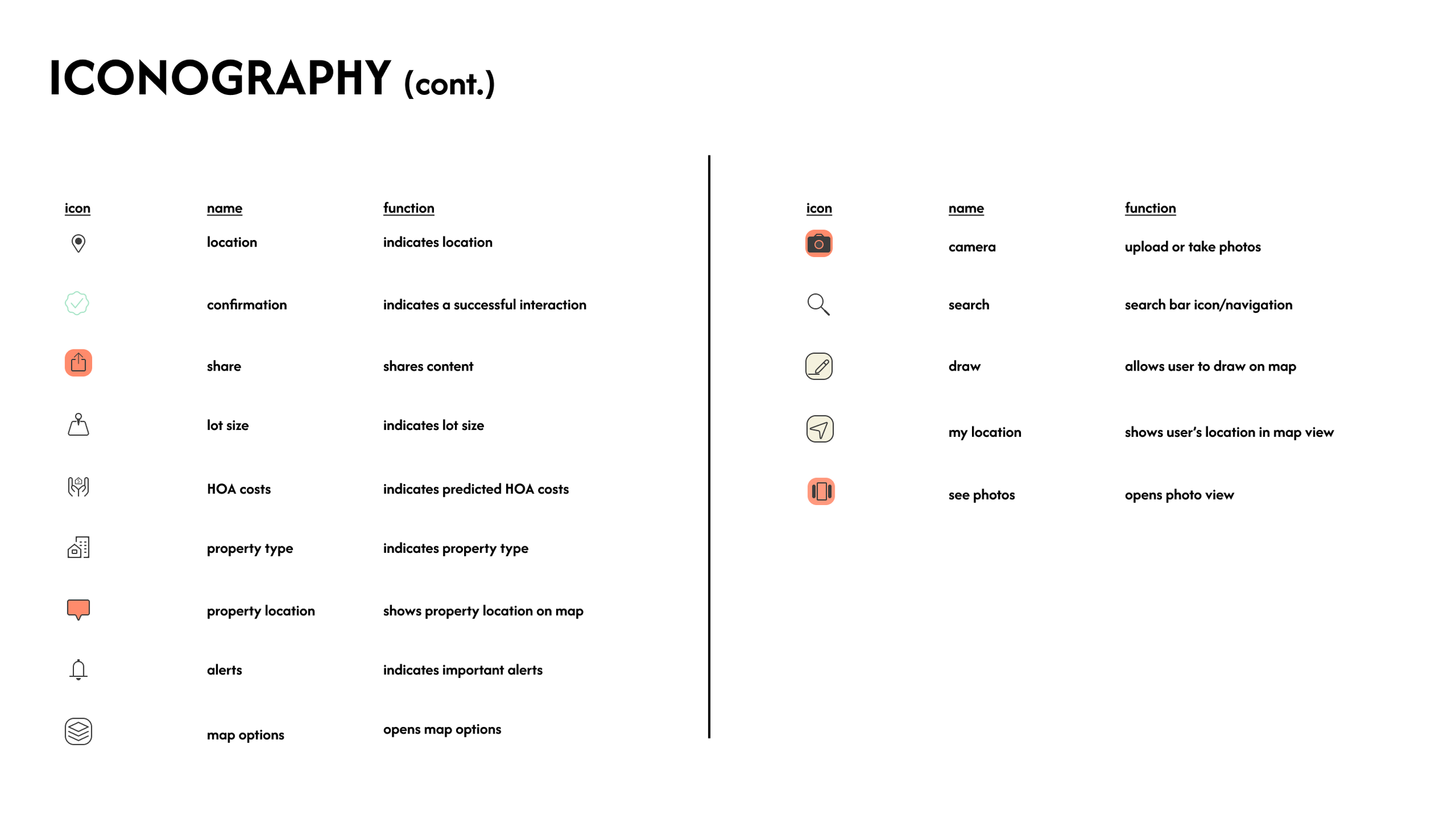 ICONOGRAPHY (cont.)

| icon | name | function |
|---|---|---|
| | location | indicates location |
| | confirmation | indicates a successful interaction |
| | share | shares content |
| | lot size | indicates lot size |
| | HOA costs | indicates predicted HOA costs |
| | property type | indicates property type |
| | property location | shows property location on map |
| | alerts | indicates important alerts |
| | map options | opens map options |

| icon | name | function |
|---|---|---|
| | camera | upload or take photos |
| | search | search bar icon/navigation |
| | draw | allows user to draw on map |
| | my location | shows user's location in map view |
| | see photos | opens photo view |